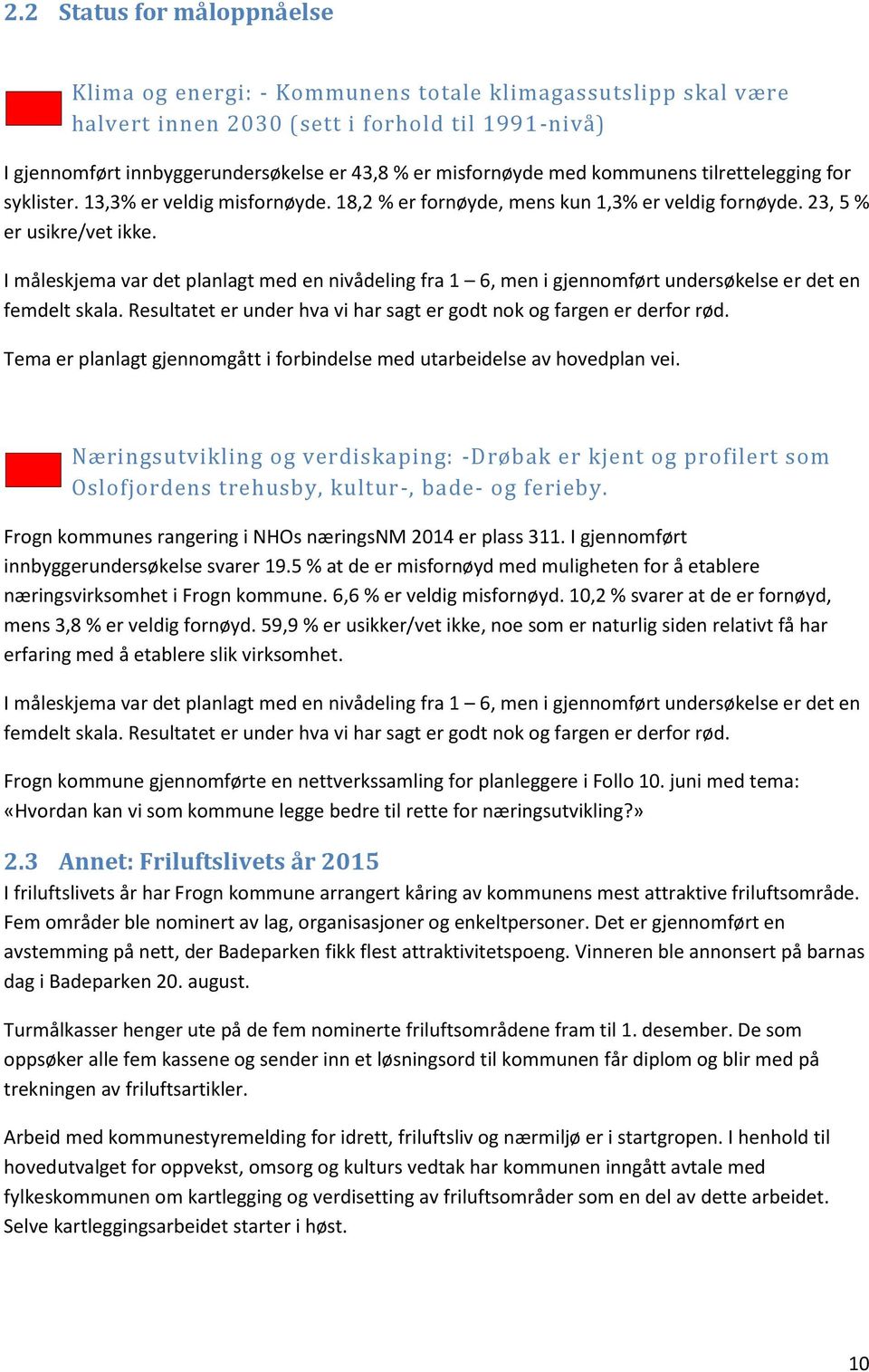 2.2 Status for måloppnåelse

Klima og energi: - Kommunens totale klimagassutslipp skal være halvert innen 2030 (sett i forhold til 1991-nivå)

I gjennomført innbyggerundersøkelse er 43,8 % er misfornøyde med kommunens tilrettelegging for syklister. 13,3% er veldig misfornøyde. 18,2 % er fornøyde, mens kun 1,3% er veldig fornøyde. 23, 5 % er usikre/vet ikke.

I måleskjema var det planlagt med en nivådeling fra 1 – 6, men i gjennomført undersøkelse er det en femdelt skala. Resultatet er under hva vi har sagt er godt nok og fargen er derfor rød.

Tema er planlagt gjennomgått i forbindelse med utarbeidelse av hovedplan vei.

Næringsutvikling og verdiskaping: -Drøbak er kjent og profilert som Oslofjordens trehusby, kultur-, bade- og ferieby.

Frogn kommunes rangering i NHOs næringsNM 2014 er plass 311. I gjennomført innbyggerundersøkelse svarer 19.5 % at de er misfornøyd med muligheten for å etablere næringsvirksomhet i Frogn kommune. 6,6 % er veldig misfornøyd. 10,2 % svarer at de er fornøyd, mens 3,8 % er veldig fornøyd. 59,9 % er usikker/vet ikke, noe som er naturlig siden relativt få har erfaring med å etablere slik virksomhet.

I måleskjema var det planlagt med en nivådeling fra 1 – 6, men i gjennomført undersøkelse er det en femdelt skala. Resultatet er under hva vi har sagt er godt nok og fargen er derfor rød.

Frogn kommune gjennomførte en nettverkssamling for planleggere i Follo 10. juni med tema: «Hvordan kan vi som kommune legge bedre til rette for næringsutvikling?»

2.3 Annet: Friluftslivets år 2015
I friluftslivets år har Frogn kommune arrangert kåring av kommunens mest attraktive friluftsområde. Fem områder ble nominert av lag, organisasjoner og enkeltpersoner. Det er gjennomført en avstemming på nett, der Badeparken fikk flest attraktivitetspoeng. Vinneren ble annonsert på barnas dag i Badeparken 20. august.

Turmålkasser henger ute på de fem nominerte friluftsområdene fram til 1. desember. De som oppsøker alle fem kassene og sender inn et løsningsord til kommunen får diplom og blir med på trekningen av friluftsartikler.

Arbeid med kommunestyremelding for idrett, friluftsliv og nærmiljø er i startgropen. I henhold til hovedutvalget for oppvekst, omsorg og kulturs vedtak har kommunen inngått avtale med fylkeskommunen om kartlegging og verdisetting av friluftsområder som en del av dette arbeidet. Selve kartleggingsarbeidet starter i høst.

10